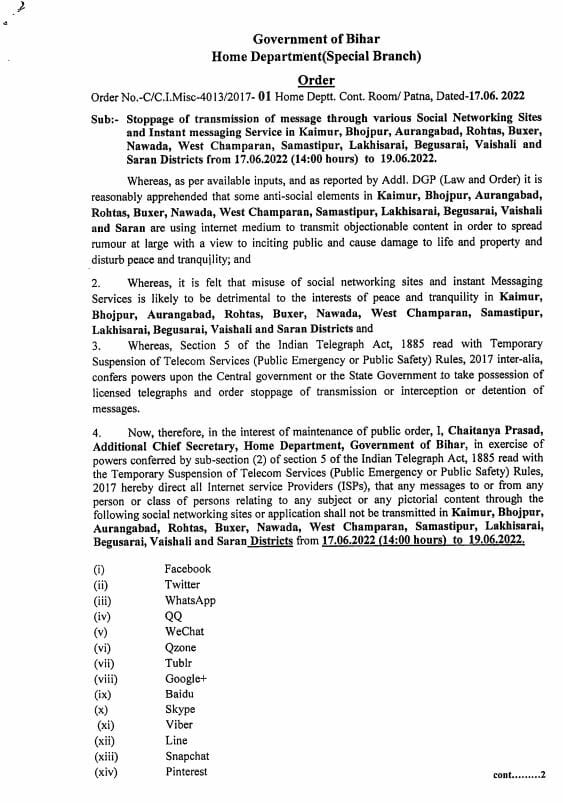 Government of Bihar
Home Department(Special Branch)

Order

Order No.-C/C.I.Misc-4013/2017- 01 Home Deptt. Cont. Room/ Patna, Dated-17.06. 2022

Sub:- Stoppage of transmission of message through various Social Networking Sites and Instant messaging Service in Kaimur, Bhojpur, Aurangabad, Rohtas, Buxer, Nawada, West Champaran, Samastipur, Lakhisarai, Begusarai, Vaishali and Saran Districts from 17.06.2022 (14:00 hours) to 19.06.2022.

Whereas, as per available inputs, and as reported by Addl. DGP (Law and Order) it is reasonably apprehended that some anti-social elements in Kaimur, Bhojpur, Aurangabad, Rohtas, Buxer, Nawada, West Champaran, Samastipur, Lakhisarai, Begusarai, Vaishali and Saran are using internet medium to transmit objectionable content in order to spread rumour at large with a view to inciting public and cause damage to life and property and disturb peace and tranquility; and

2. Whereas, it is felt that misuse of social networking sites and instant Messaging Services is likely to be detrimental to the interests of peace and tranquility in Kaimur, Bhojpur, Aurangabad, Rohtas, Buxer, Nawada, West Champaran, Samastipur, Lakhisarai, Begusarai, Vaishali and Saran Districts and

3. Whereas, Section 5 of the Indian Telegraph Act, 1885 read with Temporary Suspension of Telecom Services (Public Emergency or Public Safety) Rules, 2017 inter-alia, confers powers upon the Central government or the State Government to take possession of licensed telegraphs and order stoppage of transmission or interception or detention of messages.

4. Now, therefore, in the interest of maintenance of public order, I, Chaitanya Prasad, Additional Chief Secretary, Home Department, Government of Bihar, in exercise of powers conferred by sub-section (2) of section 5 of the Indian Telegraph Act, 1885 read with the Temporary Suspension of Telecom Services (Public Emergency or Public Safety) Rules, 2017 hereby direct all Internet service Providers (ISPs), that any messages to or from any person or class of persons relating to any subject or any pictorial content through the following social networking sites or application shall not be transmitted in Kaimur, Bhojpur, Aurangabad, Rohtas, Buxer, Nawada, West Champaran, Samastipur, Lakhisarai, Begusarai, Vaishali and Saran Districts from 17.06.2022 (14:00 hours) to 19.06.2022.

(i) Facebook
(ii) Twitter
(iii) WhatsApp
(iv) QQ
(v) WeChat
(vi) Qzone
(vii) Tublr
(viii) Google+
(ix) Baidu
(x) Skype
(xi) Viber
(xii) Line
(xiii) Snapchat
(xiv) Pinterest

cont.........2